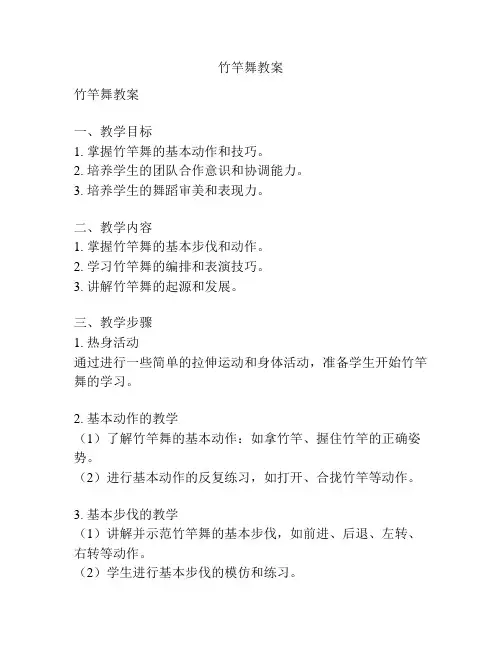 竹竿舞教案

竹竿舞教案

一、教学目标
1. 掌握竹竿舞的基本动作和技巧。
2. 培养学生的团队合作意识和协调能力。
3. 培养学生的舞蹈审美和表现力。

二、教学内容
1. 掌握竹竿舞的基本步伐和动作。
2. 学习竹竿舞的编排和表演技巧。
3. 讲解竹竿舞的起源和发展。

三、教学步骤
1. 热身活动
通过进行一些简单的拉伸运动和身体活动，准备学生开始竹竿舞的学习。

2. 基本动作的教学
（1）了解竹竿舞的基本动作：如拿竹竿、握住竹竿的正确姿势。
（2）进行基本动作的反复练习，如打开、合拢竹竿等动作。

3. 基本步伐的教学
（1）讲解并示范竹竿舞的基本步伐，如前进、后退、左转、右转等动作。
（2）学生进行基本步伐的模仿和练习。